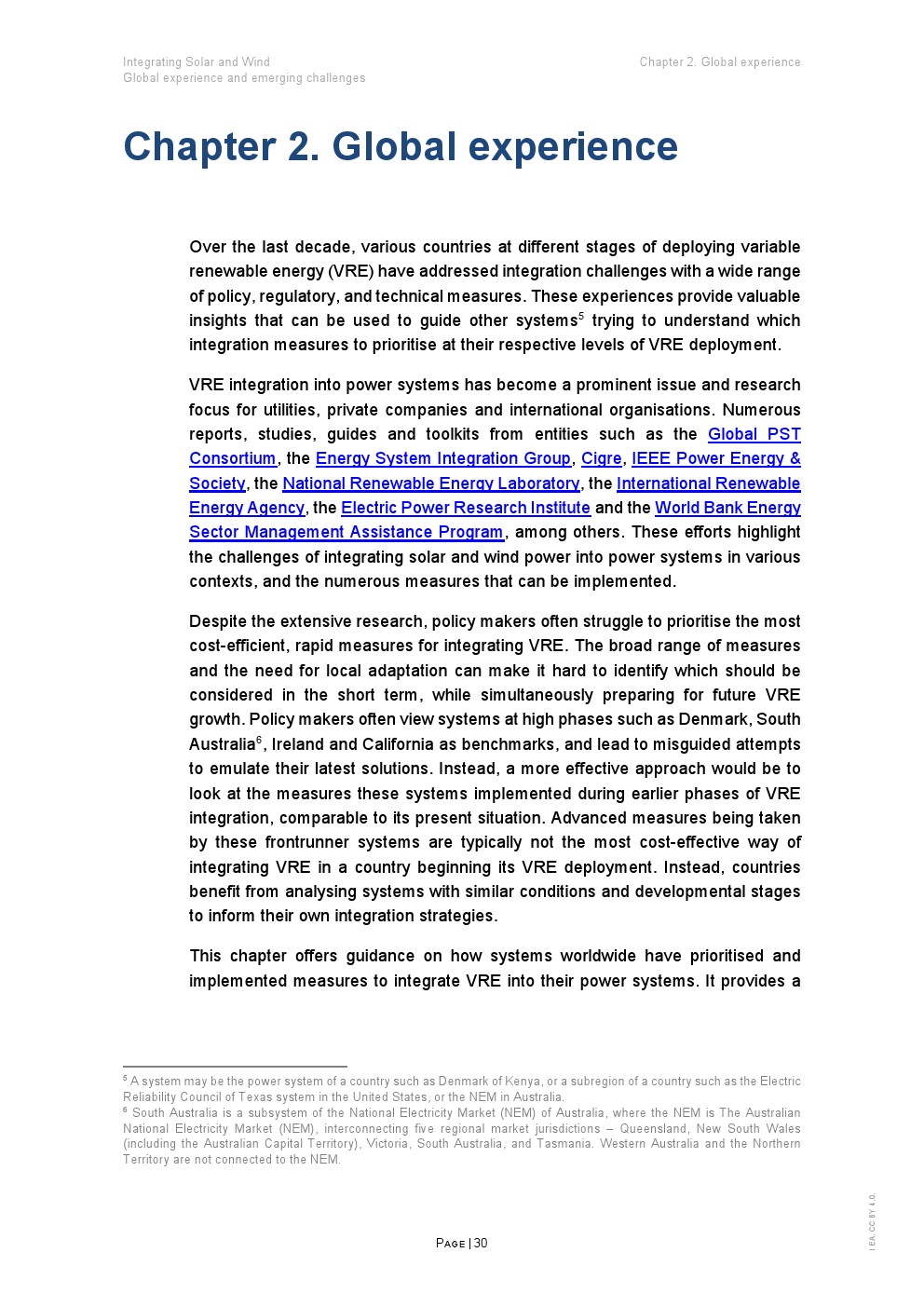 Integrating Solar and Wind
Global experience and emerging challenges

Chapter 2. Global experience

Chapter 2. Global experience

Over the last decade, various countries at different stages of deploying variable renewable energy (VRE) have addressed integration challenges with a wide range of policy, regulatory, and technical measures. These experiences provide valuable insights that can be used to guide other systems$^5$ trying to understand which integration measures to prioritise at their respective levels of VRE deployment.

VRE integration into power systems has become a prominent issue and research focus for utilities, private companies and international organisations. Numerous reports, studies, guides and toolkits from entities such as the Global PST Consortium, the Energy System Integration Group, Cigre, IEEE Power Energy & Society, the National Renewable Energy Laboratory, the International Renewable Energy Agency, the Electric Power Research Institute and the World Bank Energy Sector Management Assistance Program, among others. These efforts highlight the challenges of integrating solar and wind power into power systems in various contexts, and the numerous measures that can be implemented.

Despite the extensive research, policy makers often struggle to prioritise the most cost-efficient, rapid measures for integrating VRE. The broad range of measures and the need for local adaptation can make it hard to identify which should be considered in the short term, while simultaneously preparing for future VRE growth. Policy makers often view systems at high phases such as Denmark, South Australia$^6$, Ireland and California as benchmarks, and lead to misguided attempts to emulate their latest solutions. Instead, a more effective approach would be to look at the measures these systems implemented during earlier phases of VRE integration, comparable to its present situation. Advanced measures being taken by these frontrunner systems are typically not the most cost-effective way of integrating VRE in a country beginning its VRE deployment. Instead, countries benefit from analysing systems with similar conditions and developmental stages to inform their own integration strategies.

This chapter offers guidance on how systems worldwide have prioritised and implemented measures to integrate VRE into their power systems. It provides a

$^5$ A system may be the power system of a country such as Denmark of Kenya, or a subregion of a country such as the Electric Reliability Council of Texas system in the United States, or the NEM in Australia.
$^6$ South Australia is a subsystem of the National Electricity Market (NEM) of Australia, where the NEM is The Australian National Electricity Market (NEM), interconnecting five regional market jurisdictions – Queensland, New South Wales (including the Australian Capital Territory), Victoria, South Australia, and Tasmania. Western Australia and the Northern Territory are not connected to the NEM.

PAGE | 30

IEA. CC BY 4.0.